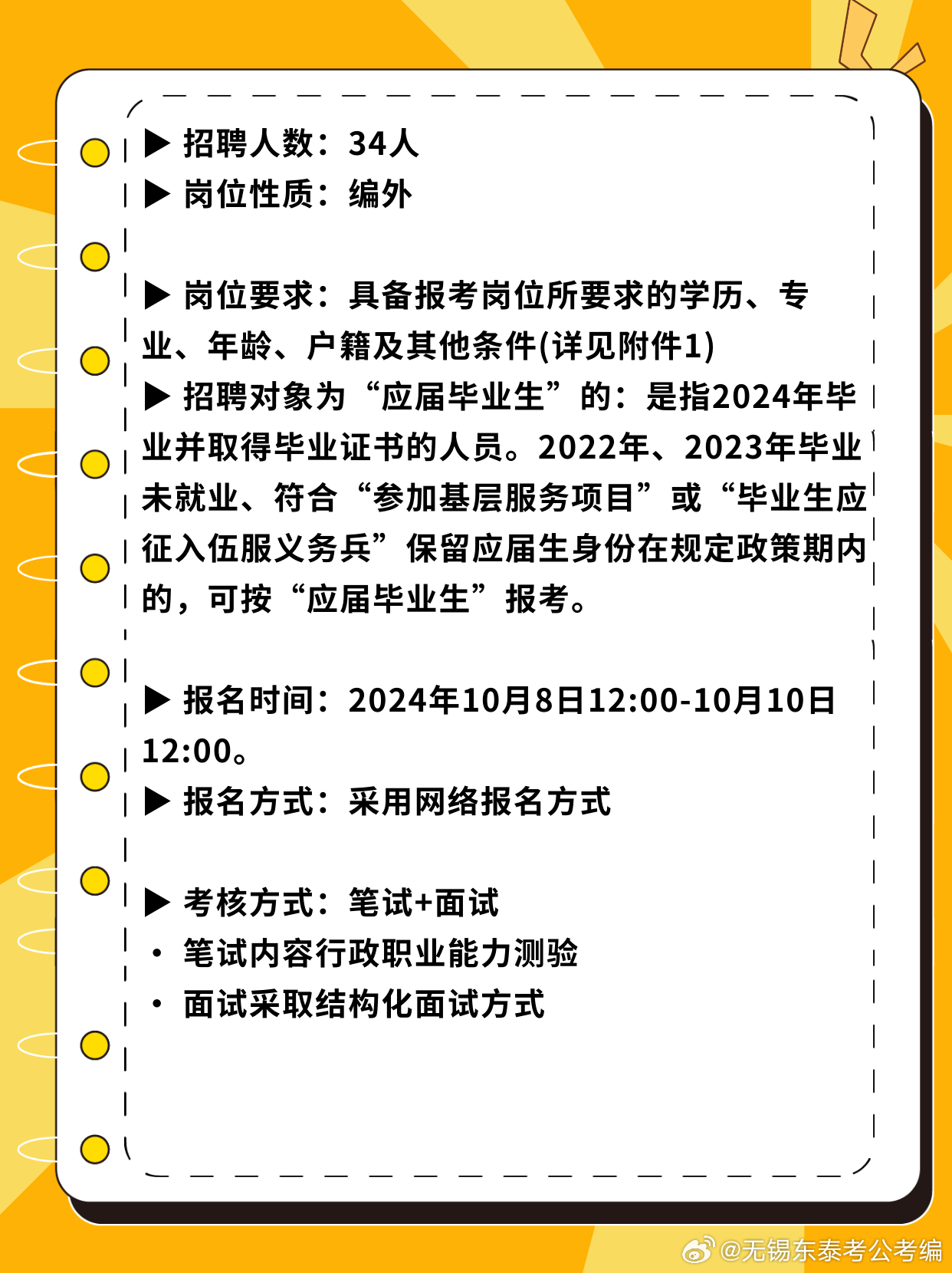 ▶ 招聘人数：34人
▶ 岗位性质：编外

▶ 岗位要求：具备报考岗位所要求的学历、专业、年龄、户籍及其他条件(详见附件1)
▶ 招聘对象为“应届毕业生”的：是指2024年毕业并取得毕业证书的人员。2022年、2023年毕业未就业、符合“参加基层服务项目”或“毕业生应征入伍服义务兵”保留应届生身份在规定政策期内的，可按“应届毕业生”报考。

▶ 报名时间：2024年10月8日12:00-10月10日12:00。
▶ 报名方式：采用网络报名方式

▶ 考核方式：笔试+面试
• 笔试内容行政职业能力测验
• 面试采取结构化面试方式

@无锡东泰考公考编